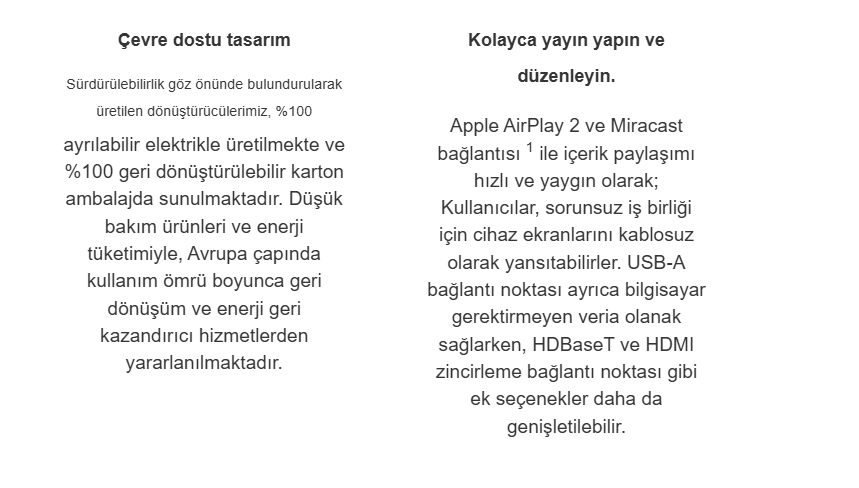 Çevre dostu tasarım

Sürdürülebilirlik göz önünde bulundurularak üretilen dönüştürücülerimiz, %100 ayrılabilir elektrikle üretilmekte ve %100 geri dönüştürülebilir karton ambalajda sunulmaktadır. Düşük bakım ürünleri ve enerji tüketimiyle, Avrupa çapında kullanım ömrü boyunca geri dönüşüm ve enerji geri kazandırıcı hizmetlerden yararlanılmaktadır.

Kolayca yayın yapın ve düzenleyin.

Apple AirPlay 2 ve Miracast bağlantısı $^1$ ile içerik paylaşımı hızlı ve yaygın olarak; Kullanıcılar, sorunsuz iş birliği için cihaz ekranlarını kablosuz olarak yansıtabilirler. USB-A bağlantı noktası ayrıca bilgisayar gerektirmeyen veria olanak sağlarken, HDBaseT ve HDMI zincirleme bağlantı noktası gibi ek seçenekler daha da genişletilebilir.